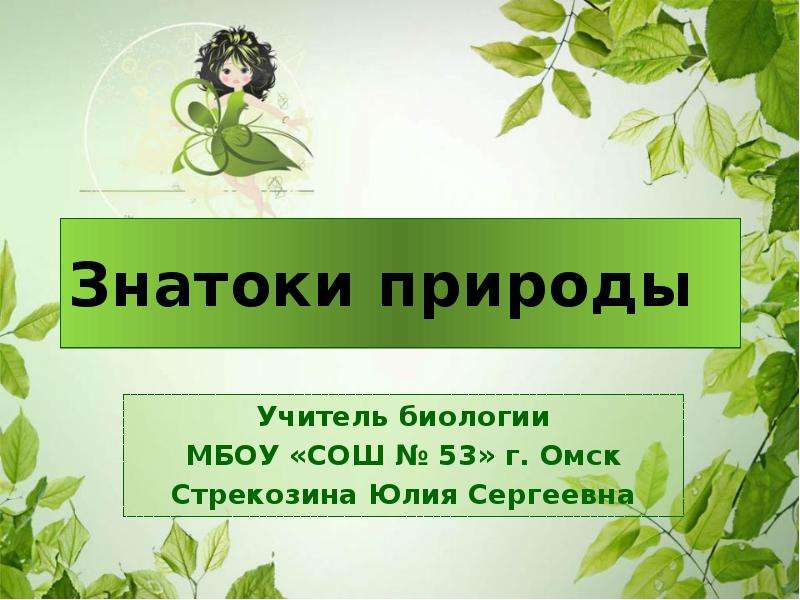 Знатоки природы

Учитель биологии
МБОУ «СОШ № 53» г. Омск
Стрекозина Юлия Сергеевна